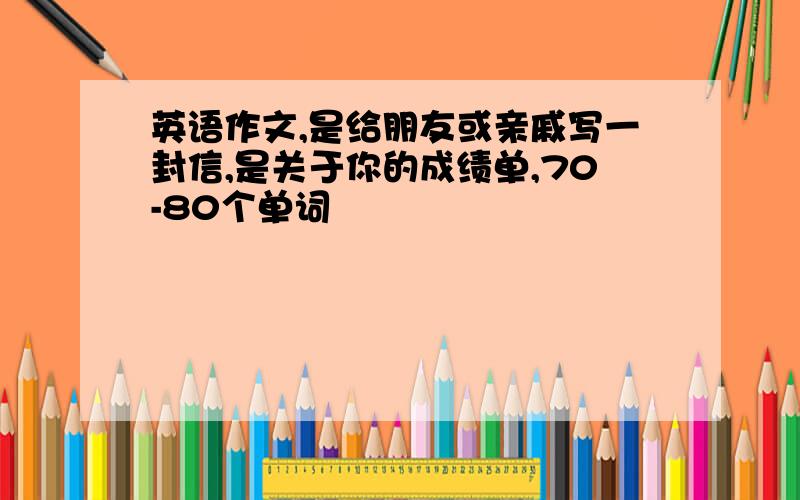 英语作文,是给朋友或亲戚写一封信,是关于你的成绩单,70-80个单词